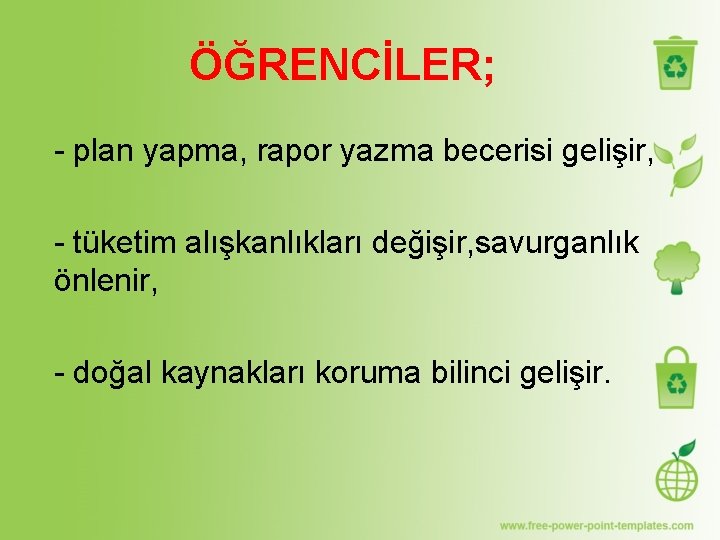 ÖĞRENCİLER;

- plan yapma, rapor yazma becerisi gelişir,

- tüketim alışkanlıkları değişir,savurganlık önlenir,

- doğal kaynakları koruma bilinci gelişir.

www.free-power-point-templates.com